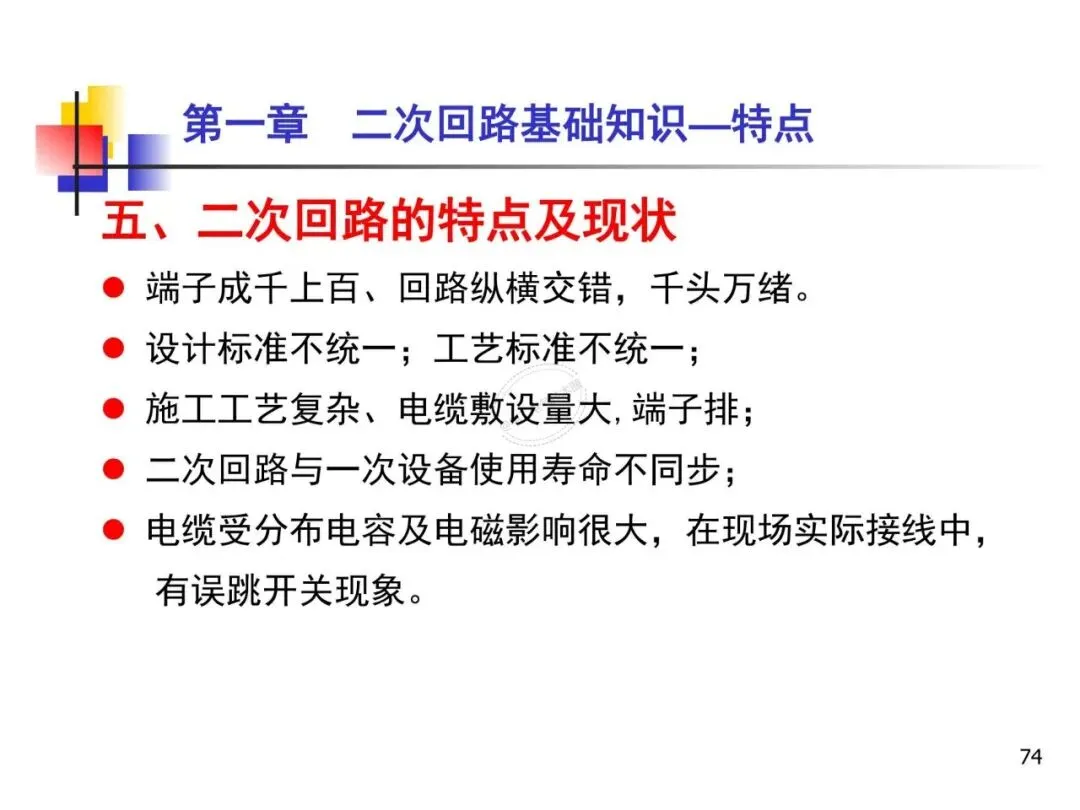 第一章 二次回路基础知识—特点

五、二次回路的特点及现状

• 端子成千上百、回路纵横交错，千头万绪。
• 设计标准不统一；工艺标准不统一；
• 施工工艺复杂、电缆敷设量大,端子排；
• 二次回路与一次设备使用寿命不同步；
• 电缆受分布电容及电磁影响很大，在现场实际接线中，有误跳开关现象。

74